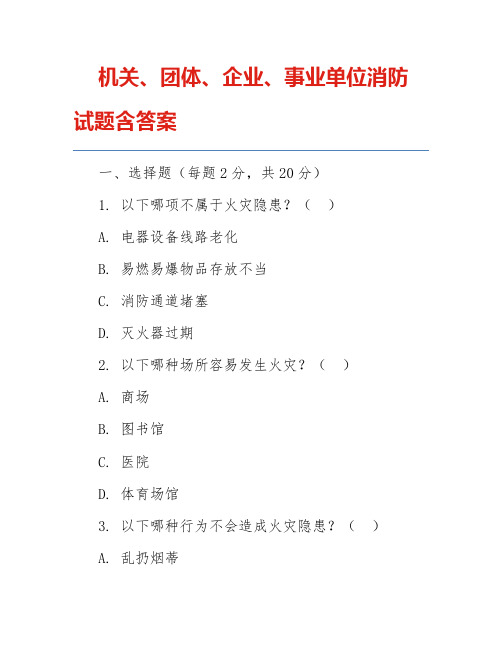 机关、团体、企业、事业单位消防试题含答案

一、选择题（每题2分，共20分）

1. 以下哪项不属于火灾隐患？（ ）

A. 电器设备线路老化

B. 易燃易爆物品存放不当

C. 消防通道堵塞

D. 灭火器过期

2. 以下哪种场所容易发生火灾？（ ）

A. 商场

B. 图书馆

C. 医院

D. 体育场馆

3. 以下哪种行为不会造成火灾隐患？（ ）

A. 乱扔烟蒂